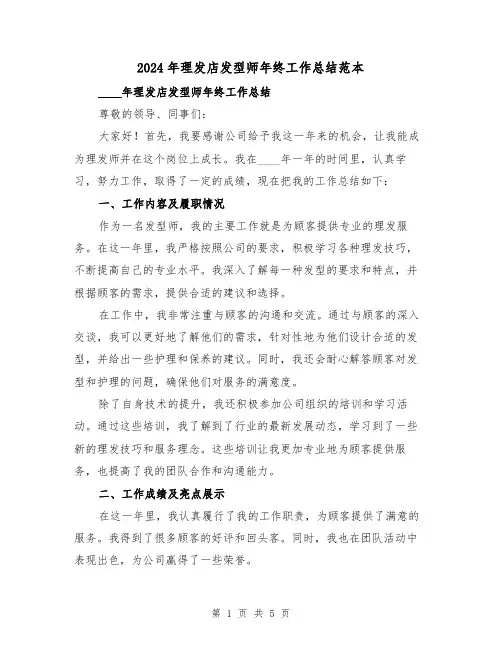 2024年理发店发型师年终工作总结范本

____年理发店发型师年终工作总结

尊敬的领导、同事们:

大家好!首先,我要感谢公司给予我这一年来的机会,让我能成为理发师并在这个岗位上成长。我在____年一年的时间里,认真学习,努力工作,取得了一定的成绩,现在把我的工作总结如下:

一、工作内容及履职情况

作为一名发型师,我的主要工作就是为顾客提供专业的理发服务。在这一年里,我严格按照公司的要求,积极学习各种理发技巧,不断提高自己的专业水平。我深入了解每一种发型的要求和特点,并根据顾客的需求,提供合适的建议和选择。

在工作中,我非常注重与顾客的沟通和交流。通过与顾客的深入交谈,我可以更好地了解他们的需求,针对性地为他们设计合适的发型,并给出一些护理和保养的建议。同时,我还会耐心解答顾客对发型和护理的问题,确保他们对服务的满意度。

除了自身技术的提升,我还积极参加公司组织的培训和学习活动。通过这些培训,我了解到了行业的最新发展动态,学习到了一些新的理发技巧和服务理念。这些培训让我更加专业地为顾客提供服务,也提高了我的团队合作和沟通能力。

二、工作成绩及亮点展示

在这一年里,我认真履行了我的工作职责,为顾客提供了满意的服务。我得到了很多顾客的好评和回头客。同时,我也在团队活动中表现出色,为公司赢得了一些荣誉。

第 1 页 共 5 页